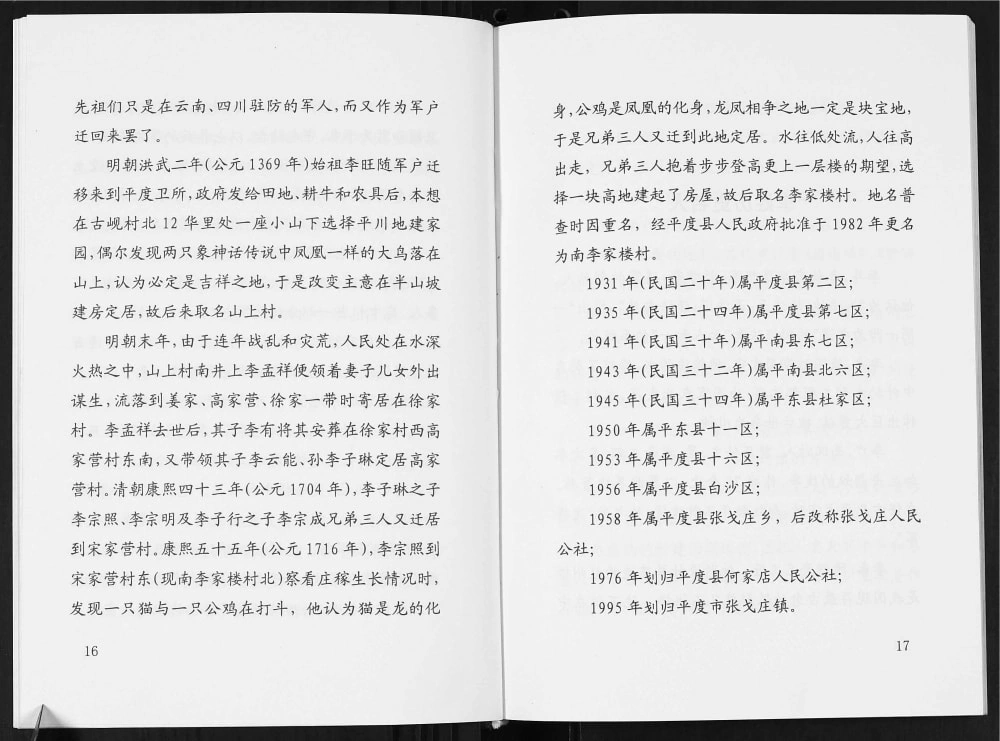 先祖们只是在云南、四川驻防的军人，而又作为军户迁回来罢了。

明朝洪武二年(公元1369年)始祖李旺随军户迁移来到平度卫所，政府发给田地、耕牛和农具后，本想在古岘村北12华里处一座小山下选择平川地建家园，偶尔发现两只象神话传说中凤凰一样的大鸟落在山上，认为必定是吉祥之地，于是改变主意在半山坡建房定居，故后来取名山上村。

明朝末年，由于连年战乱和灾荒，人民处在水深火热之中，山上村南井上李孟祥便领着妻子儿女外出谋生，流落到姜家、高家营、徐家一带时寄居在徐家村。李孟祥去世后，其子李有将其安葬在徐家村西高家营村东南，又带领其子李云能、孙李子琳定居高家营村。清朝康熙四十三年(公元1704年)，李子琳之子李宗照、李宗明及李子行之子李宗成兄弟三人又迁居到宋家营村。康熙五十五年(公元1716年)，李宗照到宋家营村东(现南李家楼村北)察看庄稼生长情况时，发现一只猫与一只公鸡在打斗，他认为猫是龙的化

16

身，公鸡是凤凰的化身，龙凤相争之地一定是块宝地，于是兄弟三人又迁到此地定居。水往低处流，人往高出走，兄弟三人抱着步步登高更上一层楼的期望，选择一块高地建起了房屋，故后取名李家楼村。地名普查时因重名，经平度县人民政府批准于1982年更名为南李家楼村。

1931年(民国二十年)属平度县第二区；

1935年(民国二十四年)属平度县第七区；

1941年(民国三十年)属平南县东七区；

1943年(民国三十二年)属平南县北六区；

1945年(民国三十四年)属平东县杜家区；

1950年属平东县十一区；

1953年属平度县十六区；

1956年属平度县白沙区；

1958年属平度县张戈庄乡，后改称张戈庄人民公社；

1976年划归平度县何家店人民公社；

1995年划归平度市张戈庄镇。

17